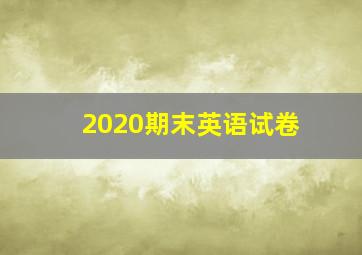 2020期末英语试卷